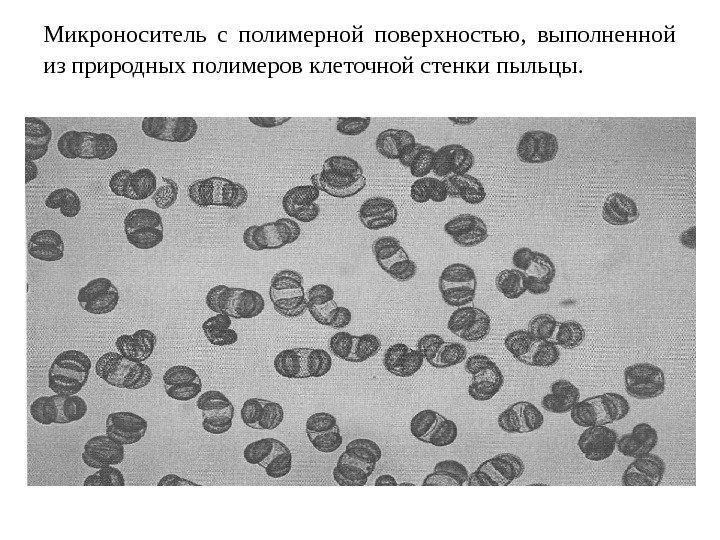 Микроноситель с полимерной поверхностью, выполненной из природных полимеров клеточной стенки пыльцы.